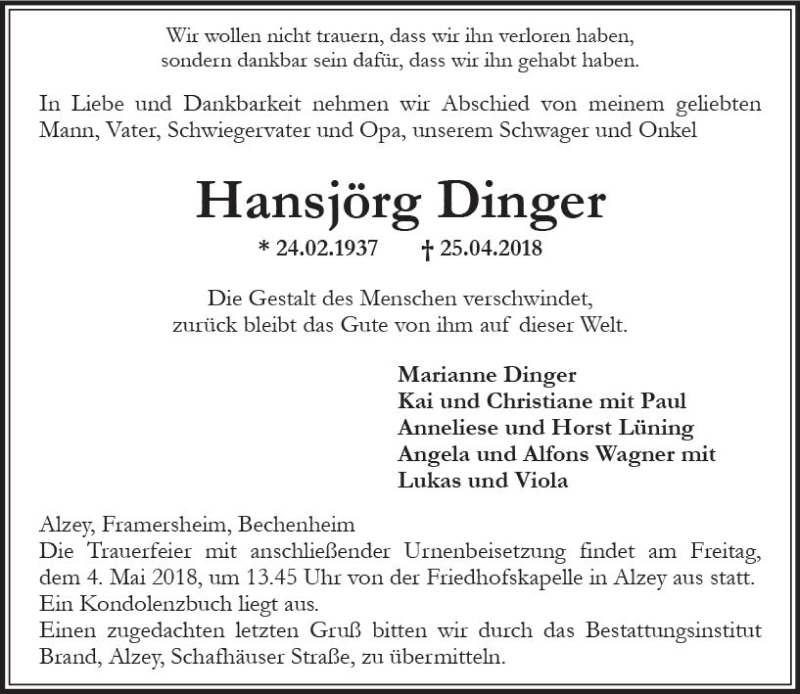 Wir wollen nicht trauern, dass wir ihn verloren haben,
sondern dankbar sein dafür, dass wir ihn gehabt haben.

In Liebe und Dankbarkeit nehmen wir Abschied von meinem geliebten Mann, Vater, Schwiegervater und Opa, unserem Schwager und Onkel

Hansjörg Dinger

* 24.02.1937 † 25.04.2018

Die Gestalt des Menschen verschwindet,
zurück bleibt das Gute von ihm auf dieser Welt.

Marianne Dinger
Kai und Christiane mit Paul
Anneliese und Horst Lüning
Angela und Alfons Wagner mit
Lukas und Viola

Alzey, Framersheim, Bechenheim
Die Trauerfeier mit anschließender Urnenbeisetzung findet am Freitag, dem 4. Mai 2018, um 13.45 Uhr von der Friedhofskapelle in Alzey aus statt.
Ein Kondolenzbuch liegt aus.
Einen zugedachten letzten Gruß bitten wir durch das Bestattungsinstitut Brand, Alzey, Schafhäuser Straße, zu übermitteln.